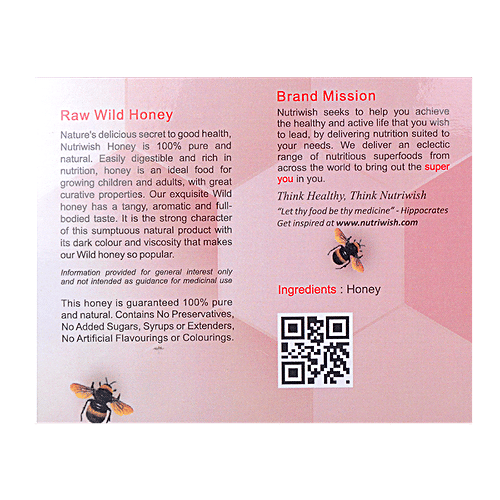 Raw Wild Honey

Nature's delicious secret to good health, Nutriwish Honey is 100% pure and natural. Easily digestible and rich in nutrition, honey is an ideal food for growing children and adults, with great curative properties. Our exquisite Wild honey has a tangy, aromatic and full-bodied taste. It is the strong character of this sumptuous natural product with its dark colour and viscosity that makes our Wild honey so popular.

Information provided for general interest only and not intended as guidance for medicinal use

This honey is guaranteed 100% pure and natural. Contains No Preservatives, No Added Sugars, Syrups or Extenders, No Artificial Flavourings or Colourings.

Brand Mission

Nutriwish seeks to help you achieve the healthy and active life that you wish to lead, by delivering nutrition suited to your needs. We deliver an eclectic range of nutritious superfoods from across the world to bring out the super you in you.

Think Healthy, Think Nutriwish

"Let thy food be thy medicine" - Hippocrates
Get inspired at www.nutriwish.com

Ingredients : Honey